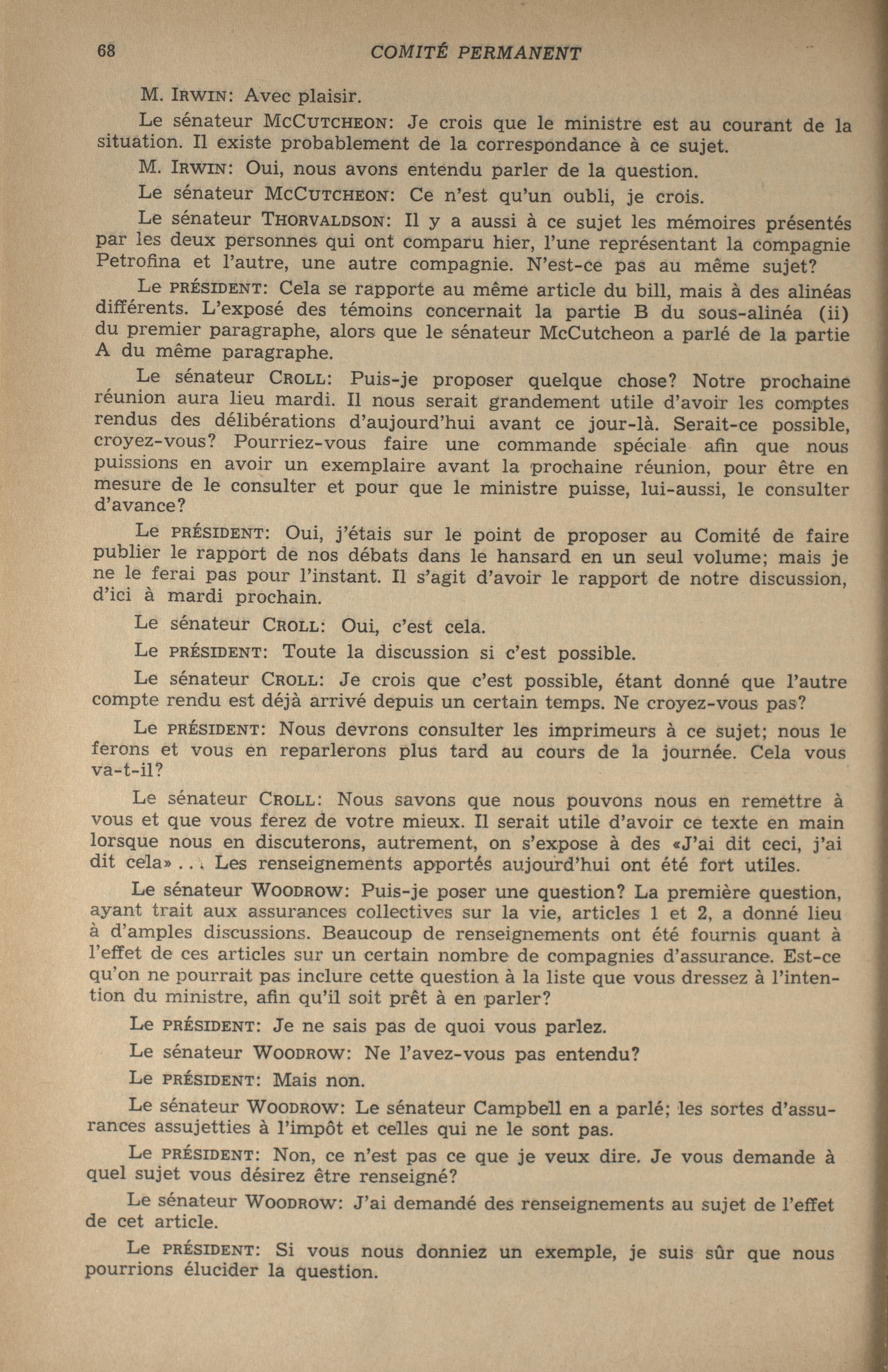 68 COMITÉ PERMANENT

M. IRWIN: Avec plaisir.

Le sénateur MCCUTCHEON: Je crois que le ministre est au courant de la situation. Il existe probablement de la correspondance à ce sujet.

M. IRWIN: Oui, nous avons entendu parler de la question.

Le sénateur MCCUTCHEON: Ce n'est qu'un oubli, je crois.

Le sénateur THORVALDSON: Il y a aussi à ce sujet les mémoires présentés par les deux personnes qui ont comparu hier, l'une représentant la compagnie Petrofina et l'autre, une autre compagnie. N'est-ce pas au même sujet?

Le PRÉSIDENT: Cela se rapporte au même article du bill, mais à des alinéas différents. L'exposé des témoins concernait la partie B du sous-alinéa (ii) du premier paragraphe, alors que le sénateur McCutcheon a parlé de la partie A du même paragraphe.

Le sénateur CROLL: Puis-je proposer quelque chose? Notre prochaine réunion aura lieu mardi. Il nous serait grandement utile d'avoir les comptes rendus des délibérations d'aujourd'hui avant ce jour-là. Serait-ce possible, croyez-vous? Pourriez-vous faire une commande spéciale afin que nous puissions en avoir un exemplaire avant la prochaine réunion, pour être en mesure de le consulter et pour que le ministre puisse, lui-aussi, le consulter d'avance?

Le PRÉSIDENT: Oui, j'étais sur le point de proposer au Comité de faire publier le rapport de nos débats dans le hansard en un seul volume; mais je ne le ferai pas pour l'instant. Il s'agit d'avoir le rapport de notre discussion, d'ici à mardi prochain.

Le sénateur CROLL: Oui, c'est cela.

Le PRÉSIDENT: Toute la discussion si c'est possible.

Le sénateur CROLL: Je crois que c'est possible, étant donné que l'autre compte rendu est déjà arrivé depuis un certain temps. Ne croyez-vous pas?

Le PRÉSIDENT: Nous devrons consulter les imprimeurs à ce sujet; nous le ferons et vous en reparlerons plus tard au cours de la journée. Cela vous va-t-il?

Le sénateur CROLL: Nous savons que nous pouvons nous en remettre à vous et que vous ferez de votre mieux. Il serait utile d'avoir ce texte en main lorsque nous en discuterons, autrement, on s'expose à des «J'ai dit ceci, j'ai dit cela» . . . Les renseignements apportés aujourd'hui ont été fort utiles.

Le sénateur WOODROW: Puis-je poser une question? La première question, ayant trait aux assurances collectives sur la vie, articles 1 et 2, a donné lieu à d'amples discussions. Beaucoup de renseignements ont été fournis quant à l'effet de ces articles sur un certain nombre de compagnies d'assurance. Est-ce qu'on ne pourrait pas inclure cette question à la liste que vous dressez à l'intention du ministre, afin qu'il soit prêt à en parler?

Le PRÉSIDENT: Je ne sais pas de quoi vous parlez.

Le sénateur WOODROW: Ne l'avez-vous pas entendu?

Le PRÉSIDENT: Mais non.

Le sénateur WOODROW: Le sénateur Campbell en a parlé; les sortes d'assurances assujetties à l'impôt et celles qui ne le sont pas.

Le PRÉSIDENT: Non, ce n'est pas ce que je veux dire. Je vous demande à quel sujet vous désirez être renseigné?

Le sénateur WOODROW: J'ai demandé des renseignements au sujet de l'effet de cet article.

Le PRÉSIDENT: Si vous nous donniez un exemple, je suis sûr que nous pourrions élucider la question.